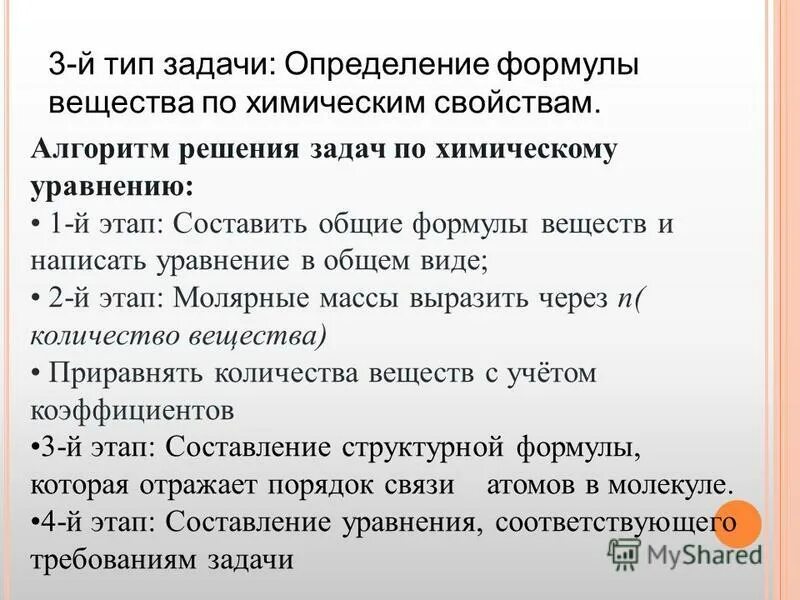 3-й тип задачи: Определение формулы вещества по химическим свойствам.

Алгоритм решения задач по химическому уравнению:

• 1-й этап: Составить общие формулы веществ и написать уравнение в общем виде;

• 2-й этап: Молярные массы выразить через n( количество вещества)

• Приравнять количества веществ с учётом коэффициентов

•3-й этап: Составление структурной формулы, которая отражает порядок связи атомов в молекуле.

•4-й этап: Составление уравнения, соответствующего требованиям задачи

MyShared